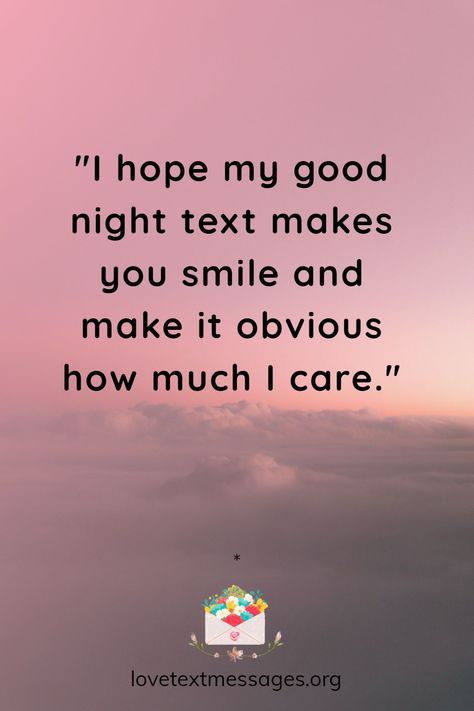 "I hope my good night text makes you smile and make it obvious how much I care."

*

lovetextmessages.org